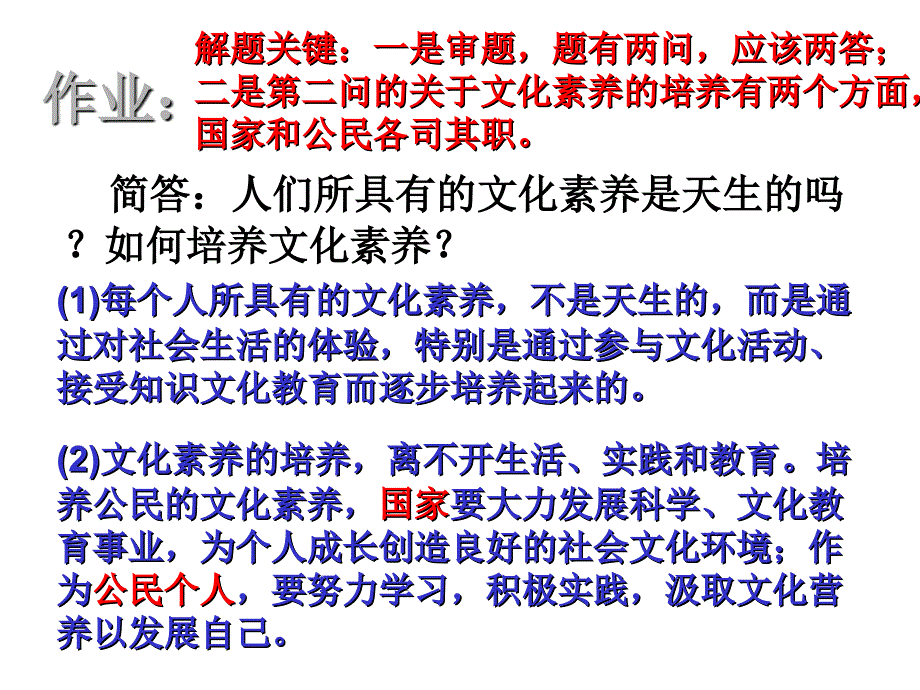 作业：

解题关键：一是审题，题有两问，应该两答；二是第二问的关于文化素养的培养有两个方面，国家和公民各司其职。

简答：人们所具有的文化素养是天生的吗？如何培养文化素养？

(1)每个人所具有的文化素养，不是天生的，而是通过对社会生活的体验，特别是通过参与文化活动、接受知识文化教育而逐步培养起来的。

(2)文化素养的培养，离不开生活、实践和教育。培养公民的文化素养，国家要大力发展科学、文化教育事业，为个人成长创造良好的社会文化环境；作为公民个人，要努力学习，积极实践，汲取文化营养以发展自己。